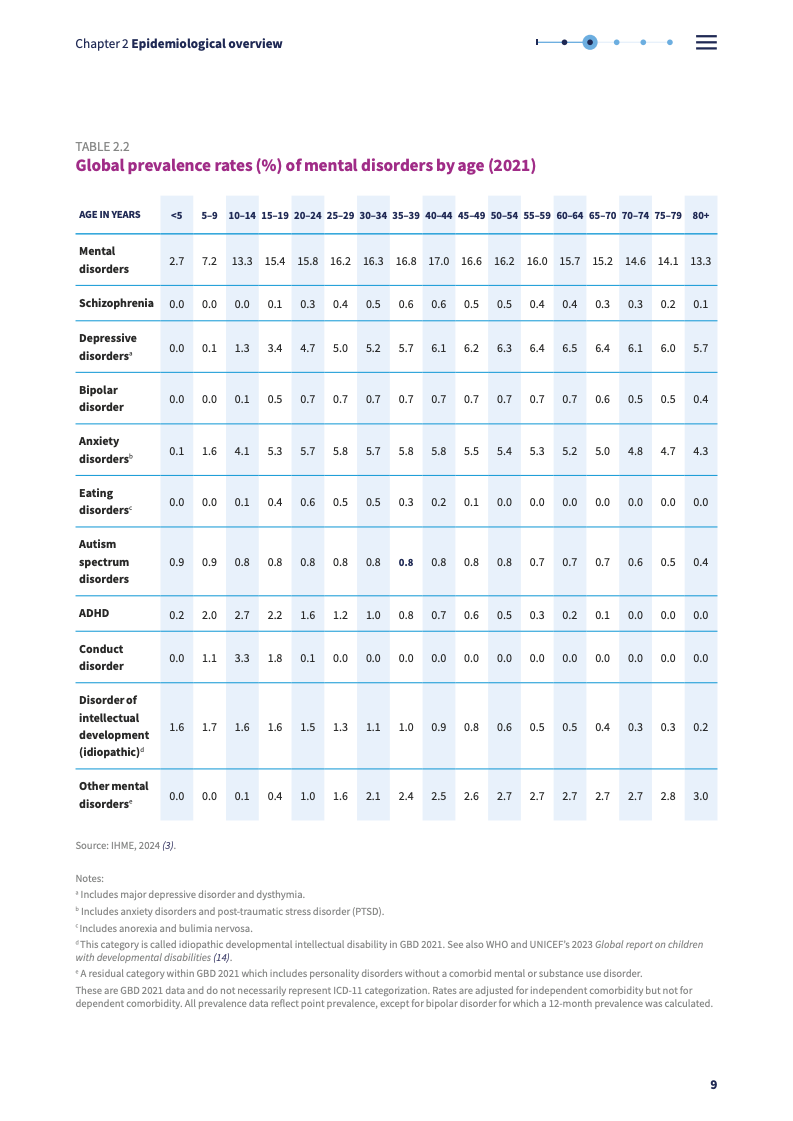 Chapter 2 Epidemiological overview

TABLE 2.2
Global prevalence rates (%) of mental disorders by age (2021)

| AGE IN YEARS | <5 | 5–9 | 10–14 | 15–19 | 20–24 | 25–29 | 30–34 | 35–39 | 40–44 | 45–49 | 50–54 | 55–59 | 60–64 | 65–70 | 70–74 | 75–79 | 80+ |
|---|---|---|---|---|---|---|---|---|---|---|---|---|---|---|---|---|---|
| Mental disorders | 2.7 | 7.2 | 13.3 | 15.4 | 15.8 | 16.2 | 16.3 | 16.8 | 17.0 | 16.6 | 16.2 | 16.0 | 15.7 | 15.2 | 14.6 | 14.1 | 13.3 |
| Schizophrenia | 0.0 | 0.0 | 0.0 | 0.1 | 0.3 | 0.4 | 0.5 | 0.6 | 0.6 | 0.5 | 0.5 | 0.4 | 0.4 | 0.3 | 0.3 | 0.2 | 0.1 |
| Depressive disorders$^a$ | 0.0 | 0.1 | 1.3 | 3.4 | 4.7 | 5.0 | 5.2 | 5.7 | 6.1 | 6.2 | 6.3 | 6.4 | 6.5 | 6.4 | 6.1 | 6.0 | 5.7 |
| Bipolar disorder | 0.0 | 0.0 | 0.1 | 0.5 | 0.7 | 0.7 | 0.7 | 0.7 | 0.7 | 0.7 | 0.7 | 0.7 | 0.7 | 0.6 | 0.5 | 0.5 | 0.4 |
| Anxiety disorders$^b$ | 0.1 | 1.6 | 4.1 | 5.3 | 5.7 | 5.8 | 5.7 | 5.8 | 5.8 | 5.5 | 5.4 | 5.3 | 5.2 | 5.0 | 4.8 | 4.7 | 4.3 |
| Eating disorders$^c$ | 0.0 | 0.0 | 0.1 | 0.4 | 0.6 | 0.5 | 0.5 | 0.3 | 0.2 | 0.1 | 0.0 | 0.0 | 0.0 | 0.0 | 0.0 | 0.0 | 0.0 |
| Autism spectrum disorders | 0.9 | 0.9 | 0.8 | 0.8 | 0.8 | 0.8 | 0.8 | 0.8 | 0.8 | 0.8 | 0.8 | 0.7 | 0.7 | 0.7 | 0.6 | 0.5 | 0.4 |
| ADHD | 0.2 | 2.0 | 2.7 | 2.2 | 1.6 | 1.2 | 1.0 | 0.8 | 0.7 | 0.6 | 0.5 | 0.3 | 0.2 | 0.1 | 0.0 | 0.0 | 0.0 |
| Conduct disorder | 0.0 | 1.1 | 3.3 | 1.8 | 0.1 | 0.0 | 0.0 | 0.0 | 0.0 | 0.0 | 0.0 | 0.0 | 0.0 | 0.0 | 0.0 | 0.0 | 0.0 |
| Disorder of intellectual development (idiopathic)$^d$ | 1.6 | 1.7 | 1.6 | 1.6 | 1.5 | 1.3 | 1.1 | 1.0 | 0.9 | 0.8 | 0.6 | 0.5 | 0.5 | 0.4 | 0.3 | 0.3 | 0.2 |
| Other mental disorders$^e$ | 0.0 | 0.0 | 0.1 | 0.4 | 1.0 | 1.6 | 2.1 | 2.4 | 2.5 | 2.6 | 2.7 | 2.7 | 2.7 | 2.7 | 2.7 | 2.8 | 3.0 |

Source: IHME, 2024 (3).

Notes:
$^a$ Includes major depressive disorder and dysthymia.
$^b$ Includes anxiety disorders and post-traumatic stress disorder (PTSD).
$^c$ Includes anorexia and bulimia nervosa.
$^d$ This category is called idiopathic developmental intellectual disability in GBD 2021. See also WHO and UNICEF's 2023 Global report on children with developmental disabilities (14).
$^e$ A residual category within GBD 2021 which includes personality disorders without a comorbid mental or substance use disorder.
These are GBD 2021 data and do not necessarily represent ICD-11 categorization. Rates are adjusted for independent comorbidity but not for dependent comorbidity. All prevalence data reflect point prevalence, except for bipolar disorder for which a 12-month prevalence was calculated.

9